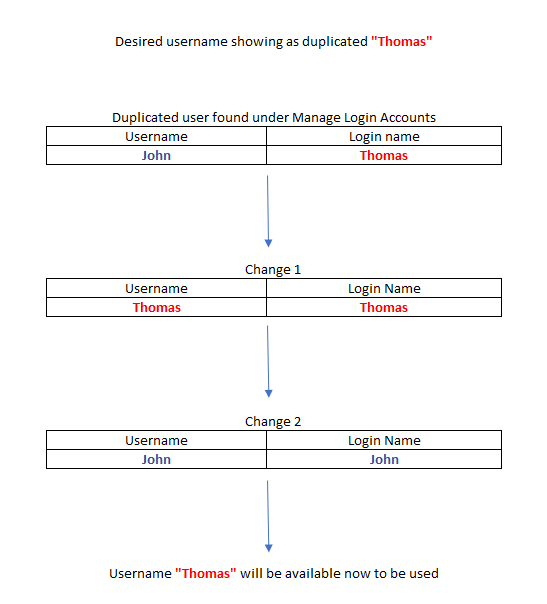 Desired username showing as duplicated "Thomas"

Duplicated user found under Manage Login Accounts

| Username | Login name |
|---|---|
| John | Thomas |

Change 1

| Username | Login Name |
|---|---|
| Thomas | Thomas |

Change 2

| Username | Login Name |
|---|---|
| John | John |

Username "Thomas" will be available now to be used